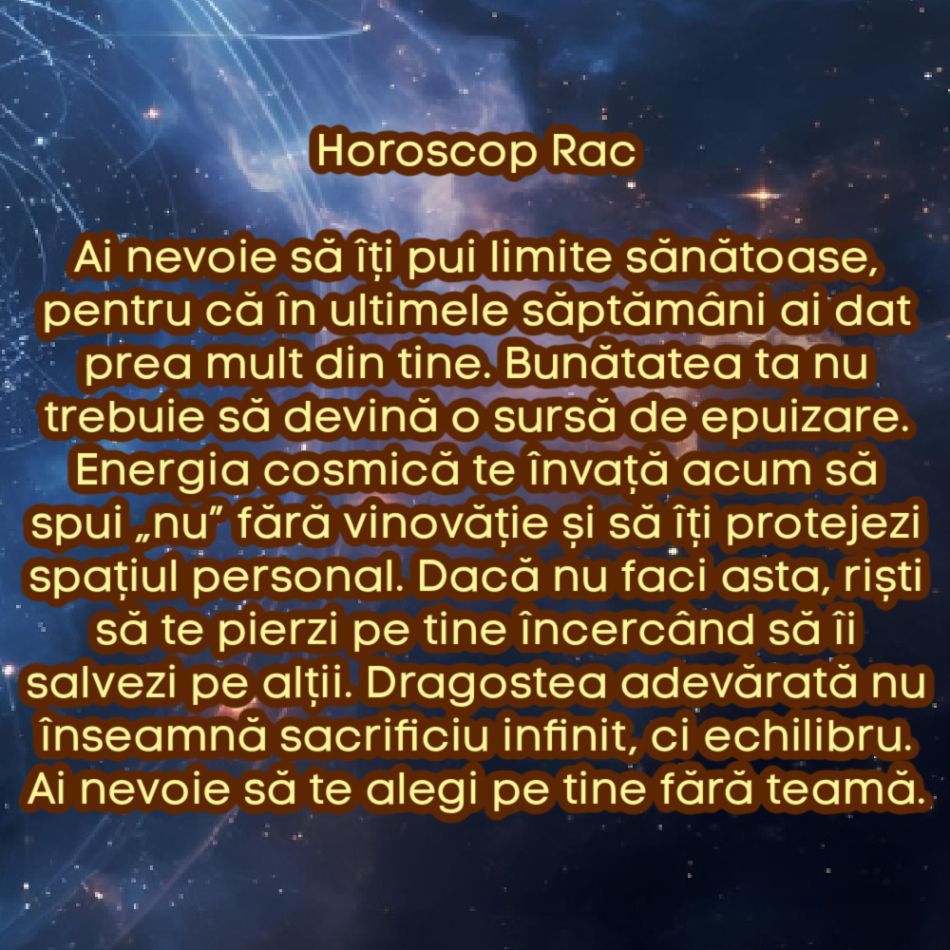 Horoscop Rac

Ai nevoie să îți pui limite sănătoase, pentru că în ultimele săptămâni ai dat prea mult din tine. Bunătatea ta nu trebuie să devină o sursă de epuizare. Energia cosmică te învață acum să spui „nu” fără vinovăție și să îți protejezi spațiul personal. Dacă nu faci asta, riști să te pierzi pe tine încercând să îi salvezi pe alții. Dragostea adevărată nu înseamnă sacrificiu infinit, ci echilibru. Ai nevoie să te alegi pe tine fără teamă.